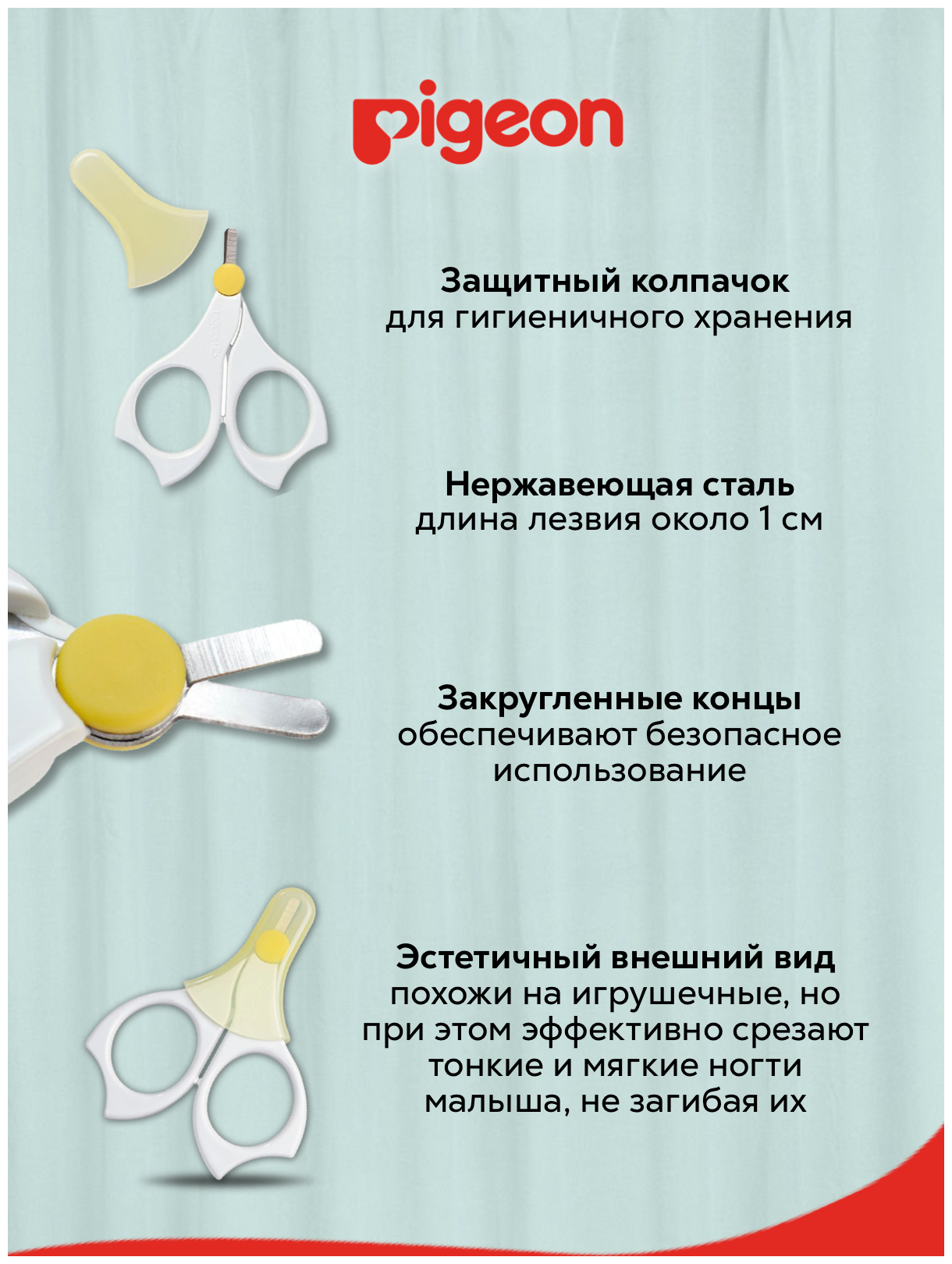 pigeon

Защитный колпачок
для гигиеничного хранения

Нержавеющая сталь
длина лезвия около 1 см

Закругленные концы
обеспечивают безопасное использование

Эстетичный внешний вид
похожи на игрушечные, но при этом эффективно срезают тонкие и мягкие ногти малыша, не загибая их